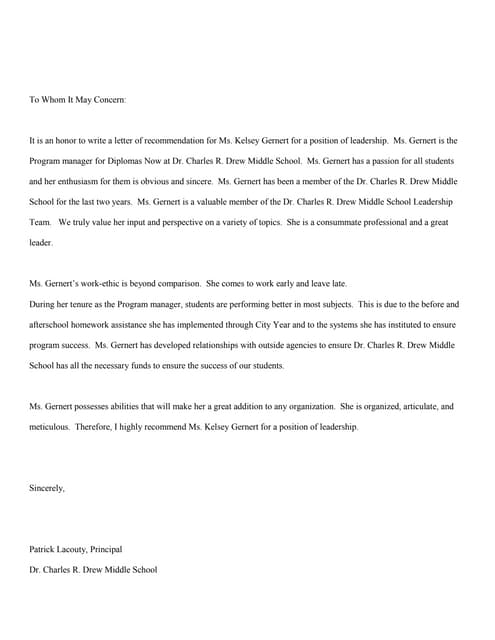 To Whom It May Concern:

It is an honor to write a letter of recommendation for Ms. Kelsey Gernert for a position of leadership. Ms. Gernert is the Program manager for Diplomas Now at Dr. Charles R. Drew Middle School. Ms. Gernert has a passion for all students and her enthusiasm for them is obvious and sincere. Ms. Gernert has been a member of the Dr. Charles R. Drew Middle School for the last two years. Ms. Gernert is a valuable member of the Dr. Charles R. Drew Middle School Leadership Team. We truly value her input and perspective on a variety of topics. She is a consummate professional and a great leader.

Ms. Gernert's work-ethic is beyond comparison. She comes to work early and leave late.
During her tenure as the Program manager, students are performing better in most subjects. This is due to the before and afterschool homework assistance she has implemented through City Year and to the systems she has instituted to ensure program success. Ms. Gernert has developed relationships with outside agencies to ensure Dr. Charles R. Drew Middle School has all the necessary funds to ensure the success of our students.

Ms. Gernert possesses abilities that will make her a great addition to any organization. She is organized, articulate, and meticulous. Therefore, I highly recommend Ms. Kelsey Gernert for a position of leadership.

Sincerely,

Patrick Lacouty, Principal
Dr. Charles R. Drew Middle School